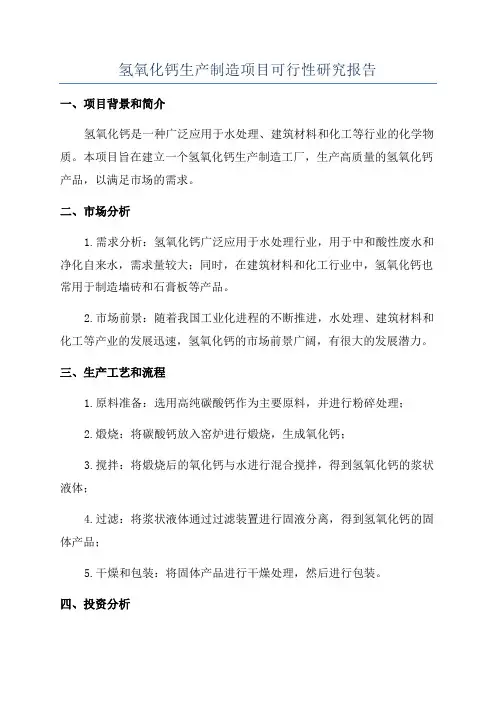 氢氧化钙生产制造项目可行性研究报告

一、项目背景和简介

氢氧化钙是一种广泛应用于水处理、建筑材料和化工等行业的化学物质。本项目旨在建立一个氢氧化钙生产制造工厂，生产高质量的氢氧化钙产品，以满足市场的需求。

二、市场分析

1.需求分析：氢氧化钙广泛应用于水处理行业，用于中和酸性废水和净化自来水，需求量较大；同时，在建筑材料和化工行业中，氢氧化钙也常用于制造墙砖和石膏板等产品。

2.市场前景：随着我国工业化进程的不断推进，水处理、建筑材料和化工等产业的发展迅速，氢氧化钙的市场前景广阔，有很大的发展潜力。

三、生产工艺和流程

1.原料准备：选用高纯碳酸钙作为主要原料，并进行粉碎处理；

2.煅烧：将碳酸钙放入窑炉进行煅烧，生成氧化钙；

3.搅拌：将煅烧后的氧化钙与水进行混合搅拌，得到氢氧化钙的浆状液体；

4.过滤：将浆状液体通过过滤装置进行固液分离，得到氢氧化钙的固体产品；

5.干燥和包装：将固体产品进行干燥处理，然后进行包装。

四、投资分析